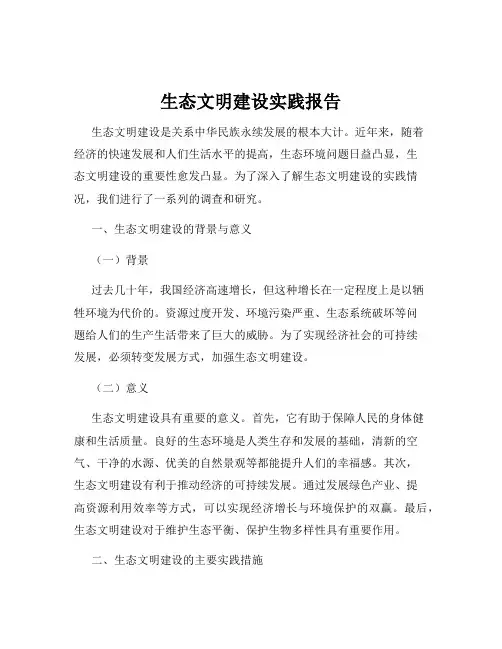 生态文明建设实践报告

生态文明建设是关系中华民族永续发展的根本大计。近年来，随着经济的快速发展和人们生活水平的提高，生态环境问题日益凸显，生态文明建设的重要性愈发凸显。为了深入了解生态文明建设的实践情况，我们进行了一系列的调查和研究。

一、生态文明建设的背景与意义

（一）背景

过去几十年，我国经济高速增长，但这种增长在一定程度上是以牺牲环境为代价的。资源过度开发、环境污染严重、生态系统破坏等问题给人们的生产生活带来了巨大的威胁。为了实现经济社会的可持续发展，必须转变发展方式，加强生态文明建设。

（二）意义

生态文明建设具有重要的意义。首先，它有助于保障人民的身体健康和生活质量。良好的生态环境是人类生存和发展的基础，清新的空气、干净的水源、优美的自然景观等都能提升人们的幸福感。其次，生态文明建设有利于推动经济的可持续发展。通过发展绿色产业、提高资源利用效率等方式，可以实现经济增长与环境保护的双赢。最后，生态文明建设对于维护生态平衡、保护生物多样性具有重要作用。

二、生态文明建设的主要实践措施